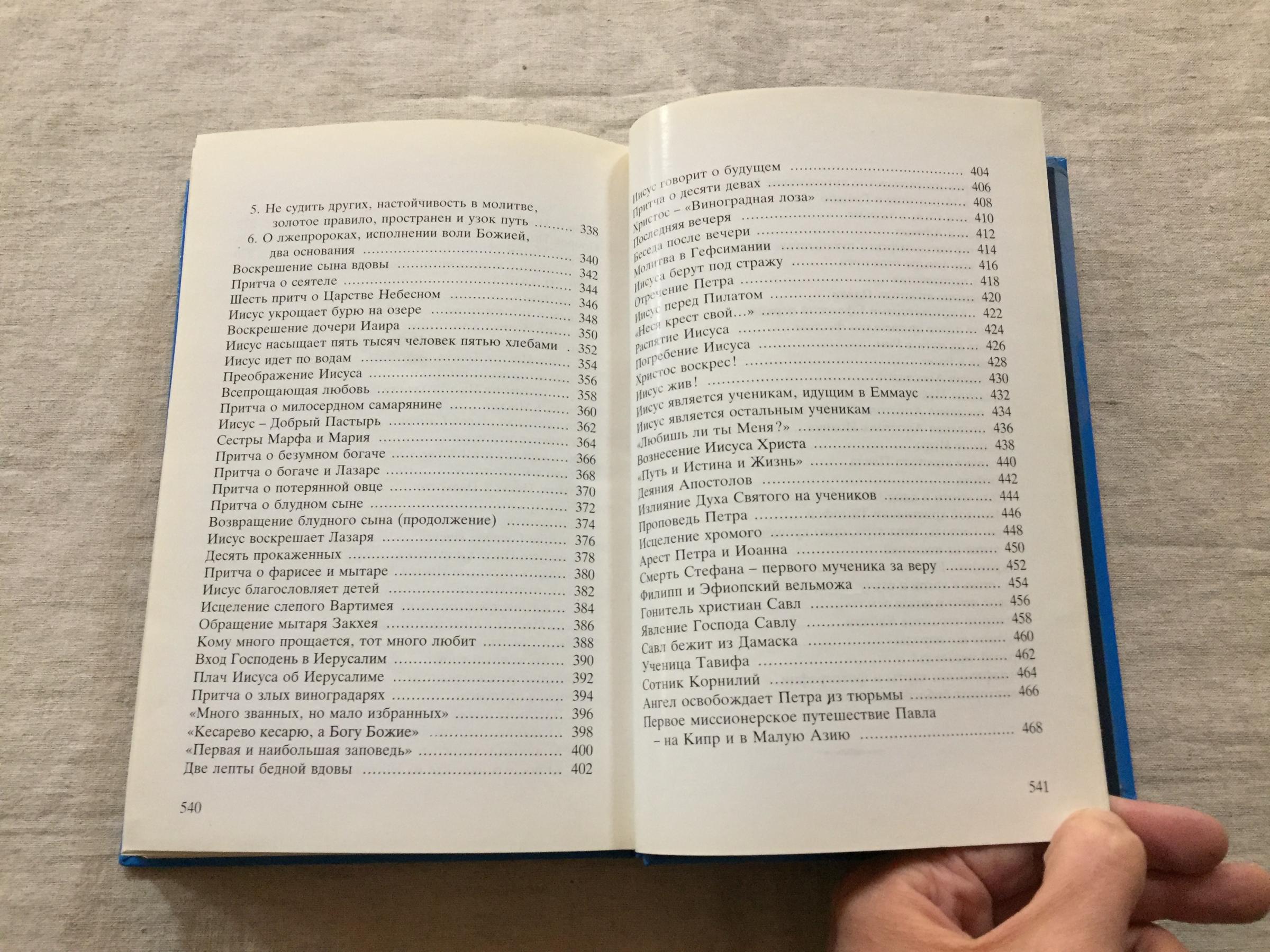 5. Не судить других, настойчивость в молитве, золотое правило, пространен и узок путь 338

6. О лжепророках, исполнении воли Божией, два основания 340

Воскрешение сына вдовы 342
Притча о сеятеле 344
Шесть притч о Царстве Небесном 346
Иисус укрощает бурю на озере 348
Воскрешение дочери Иаира 350
Иисус насыщает пять тысяч человек пятью хлебами 352
Иисус идет по водам 354
Преображение Иисуса 356
Всепрощающая любовь 358
Притча о милосердном самарянине 360
Иисус – Добрый Пастырь 362
Сестры Марфа и Мария 364
Притча о безумном богаче 366
Притча о богаче и Лазаре 368
Притча о потерянной овце 370
Притча о блудном сыне 372
Возвращение блудного сына (продолжение) 374
Иисус воскрешает Лазаря 376
Десять прокаженных 378
Притча о фарисее и мытаре 380
Иисус благословляет детей 382
Исцеление слепого Вартимея 384
Обращение мытаря Закхея 386
Кому много прощается, тот много любит 388
Вход Господень в Иерусалим 390
Плач Иисуса об Иерусалиме 392
Притча о злых виноградарях 394
«Много званных, но мало избранных» 396
«Кесарево кесарю, а Богу Божие» 398
«Первая и наибольшая заповедь» 400
Две лепты бедной вдовы 402

540

Иисус говорит о будущем 404
Притча о десяти девах 406
Христос – «Виноградная лоза» 408
Последняя вечеря 410
Беседа после вечери 412
Молитва в Гефсимании 414
Иисуса берут под стражу 416
Отречение Петра 418
Иисус перед Пилатом 420
«Неся крест свой...» 422
Распятие Иисуса 424
Погребение Иисуса 426
Христос воскрес! 428
Иисус жив! 430
Иисус является ученикам, идущим в Еммаус 432
Иисус является остальным ученикам 434
«Любишь ли ты Меня?» 436
Вознесение Иисуса Христа 438
«Путь и Истина и Жизнь» 440
Деяния Апостолов 442
Излияние Духа Святого на учеников 444
Проповедь Петра 446
Исцеление хромого 448
Арест Петра и Иоанна 450
Смерть Стефана – первого мученика за веру 452
Филипп и Эфиопский вельможа 454
Гонитель христиан Савл 456
Явление Господа Савлу 458
Савл бежит из Дамаска 460
Ученица Тавифа 462
Сотник Корнилий 464
Ангел освобождает Петра из тюрьмы 466
Первое миссионерское путешествие Павла – на Кипр и в Малую Азию 468

541